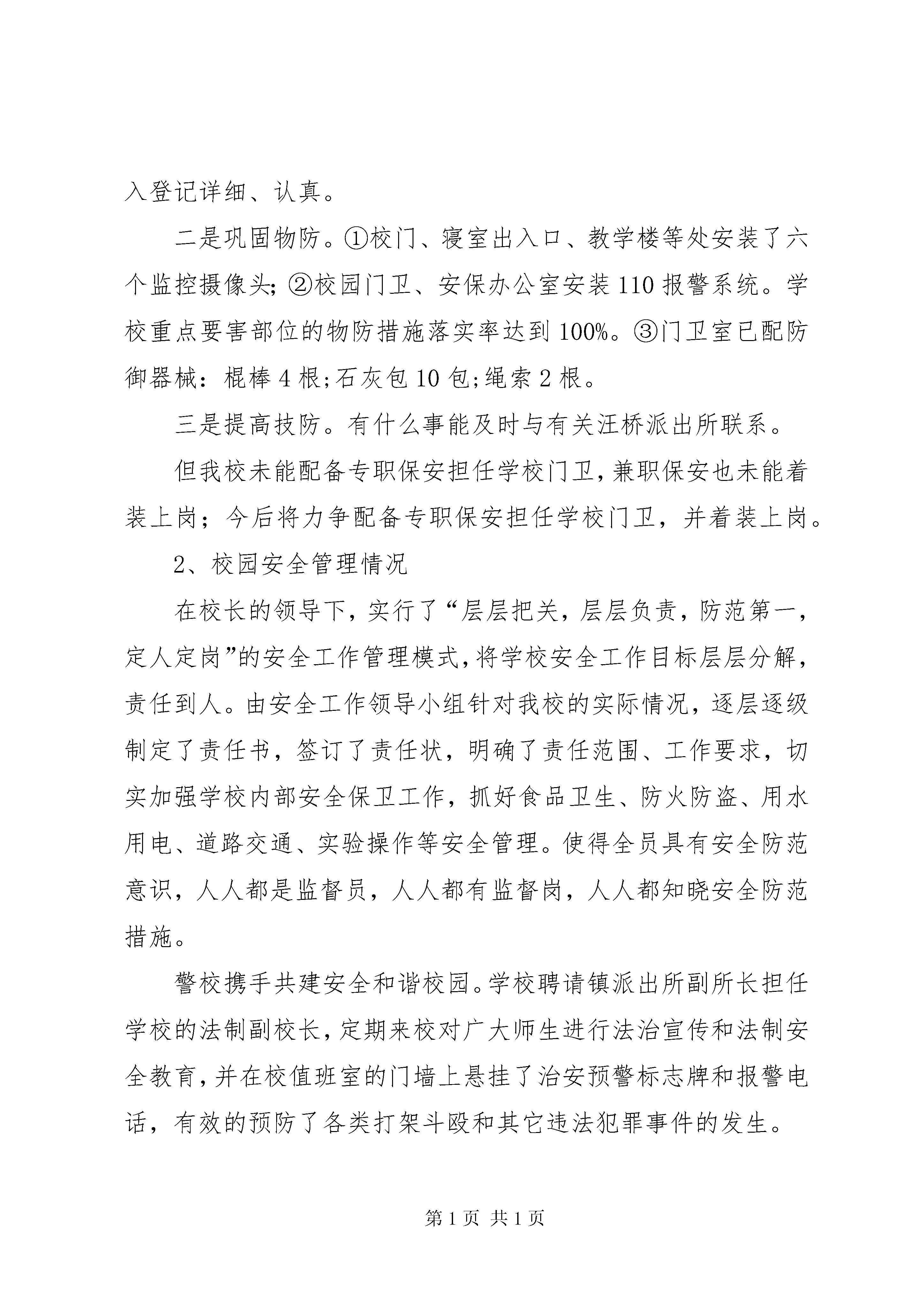 入登记详细、认真。

二是巩固物防。①校门、寝室出入口、教学楼等处安装了六个监控摄像头;②校园门卫、安保办公室安装110报警系统。学校重点要害部位的物防措施落实率达到100%。③门卫室已配防御器械：棍棒4根;石灰包10包;绳索2根。

三是提高技防。有什么事能及时与有关汪桥派出所联系。

但我校未能配备专职保安担任学校门卫,兼职保安也未能着装上岗；今后将力争配备专职保安担任学校门卫，并着装上岗。

2、校园安全管理情况

在校长的领导下，实行了“层层把关，层层负责，防范第一，定人定岗”的安全工作管理模式,将学校安全工作目标层层分解，责任到人。由安全工作领导小组针对我校的实际情况，逐层逐级制定了责任书，签订了责任状，明确了责任范围、工作要求，切实加强学校内部安全保卫工作，抓好食品卫生、防火防盗、用水用电、道路交通、实验操作等安全管理。使得全员具有安全防范意识，人人都是监督员，人人都有监督岗，人人都知晓安全防范措施。

警校携手共建安全和谐校园。学校聘请镇派出所副所长担任学校的法制副校长,定期来校对广大师生进行法治宣传和法制安全教育,并在校值班室的门墙上悬挂了治安预警标志牌和报警电话，有效的预防了各类打架斗殴和其它违法犯罪事件的发生。

第1页 共1页